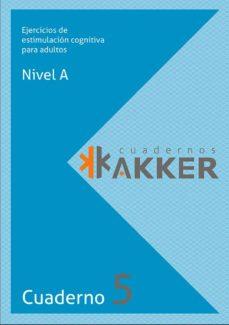 Ejercicios de estimulación cognitiva para adultos

Nivel A

cuadernos
KAKKER

Cuaderno 5